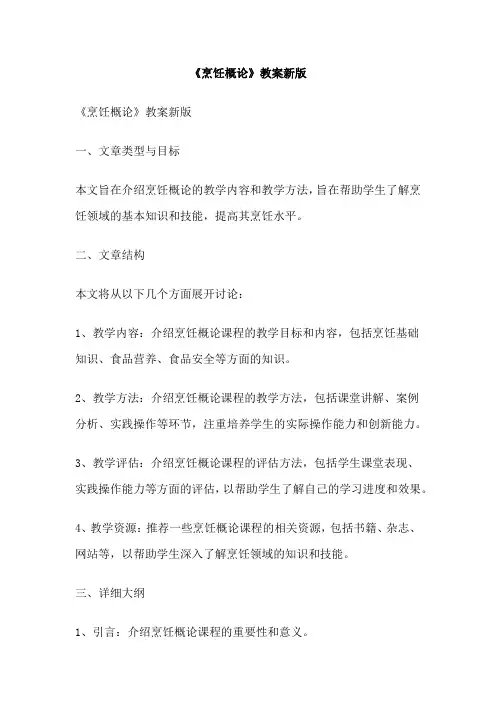 《烹饪概论》教案新版

《烹饪概论》教案新版

一、文章类型与目标

本文旨在介绍烹饪概论的教学内容和教学方法，旨在帮助学生了解烹饪领域的基本知识和技能，提高其烹饪水平。

二、文章结构

本文将从以下几个方面展开讨论：

1、教学内容：介绍烹饪概论课程的教学目标和内容，包括烹饪基础知识、食品营养、食品安全等方面的知识。

2、教学方法：介绍烹饪概论课程的教学方法，包括课堂讲解、案例分析、实践操作等环节，注重培养学生的实际操作能力和创新能力。

3、教学评估：介绍烹饪概论课程的评估方法，包括学生课堂表现、实践操作能力等方面的评估，以帮助学生了解自己的学习进度和效果。

4、教学资源：推荐一些烹饪概论课程的相关资源，包括书籍、杂志、网站等，以帮助学生深入了解烹饪领域的知识和技能。

三、详细大纲

1、引言：介绍烹饪概论课程的重要性和意义。